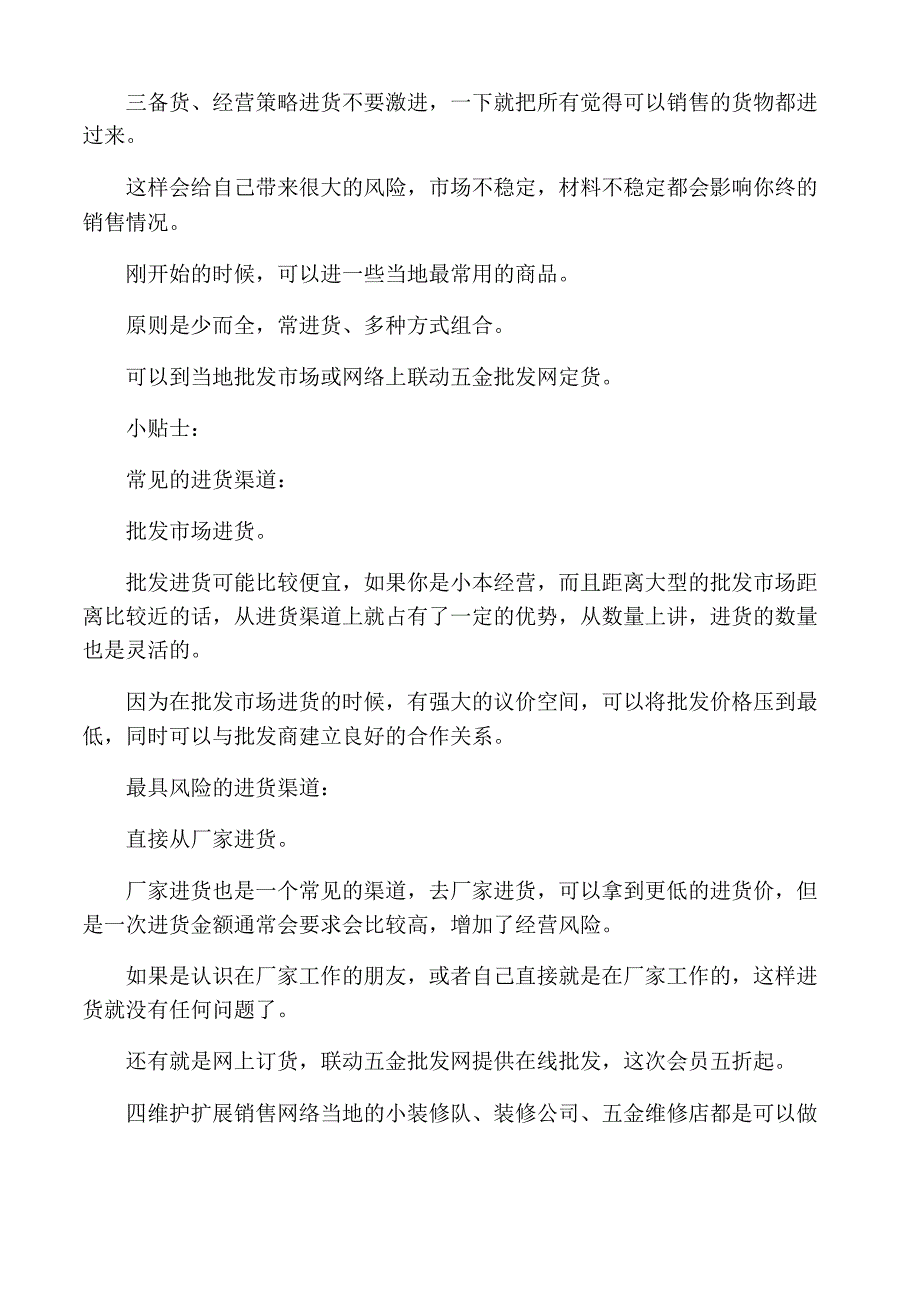 三备货、经营策略进货不要激进，一下就把所有觉得可以销售的货物都进过来。

这样会给自己带来很大的风险，市场不稳定，材料不稳定都会影响你终的销售情况。

刚开始的时候，可以进一些当地最常用的商品。

原则是少而全，常进货、多种方式组合。

可以到当地批发市场或网络上联动五金批发网定货。

小贴士：

常见的进货渠道：

批发市场进货。

批发进货可能比较便宜，如果你是小本经营，而且距离大型的批发市场距离比较近的话，从进货渠道上就占有了一定的优势，从数量上讲，进货的数量也是灵活的。

因为在批发市场进货的时候，有强大的议价空间，可以将批发价格压到最低，同时可以与批发商建立良好的合作关系。

最具风险的进货渠道：

直接从厂家进货。

厂家进货也是一个常见的渠道，去厂家进货，可以拿到更低的进货价，但是一次进货金额通常会要求会比较高，增加了经营风险。

如果是认识在厂家工作的朋友，或者自己直接就是在厂家工作的，这样进货就没有任何问题了。

还有就是网上订货，联动五金批发网提供在线批发，这次会员五折起。

四维护扩展销售网络当地的小装修队、装修公司、五金维修店都是可以做